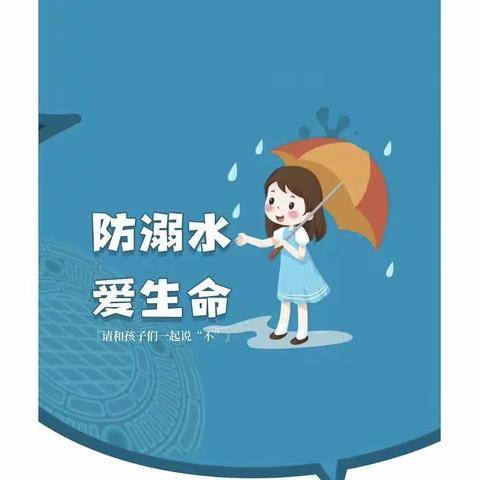 防溺水
爱生命

『请和孩子们一起说“不”』